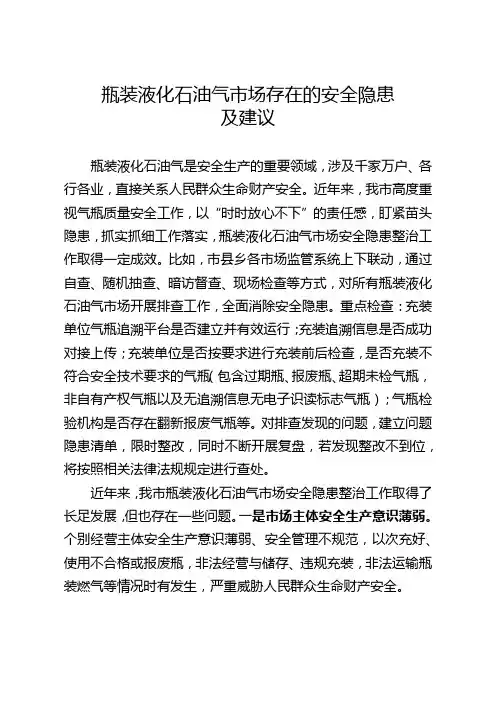 瓶装液化石油气市场存在的安全隐患及建议

瓶装液化石油气是安全生产的重要领域，涉及千家万户、各行各业，直接关系人民群众生命财产安全。近年来，我市高度重视气瓶质量安全工作，以“时时放心不下”的责任感，盯紧苗头隐患，抓实抓细工作落实，瓶装液化石油气市场安全隐患整治工作取得一定成效。比如，市县乡各市场监管系统上下联动，通过自查、随机抽查、暗访督查、现场检查等方式，对所有瓶装液化石油气市场开展排查工作，全面消除安全隐患。重点检查：充装单位气瓶追溯平台是否建立并有效运行；充装追溯信息是否成功对接上传；充装单位是否按要求进行充装前后检查，是否充装不符合安全技术要求的气瓶（包含过期瓶、报废瓶、超期未检气瓶，非自有产权气瓶以及无追溯信息无电子识读标志气瓶）；气瓶检验机构是否存在翻新报废气瓶等。对排查发现的问题，建立问题隐患清单，限时整改，同时不断开展复盘，若发现整改不到位，将按照相关法律法规规定进行查处。

近年来，我市瓶装液化石油气市场安全隐患整治工作取得了长足发展，但也存在一些问题。一是市场主体安全生产意识薄弱。个别经营主体安全生产意识薄弱、安全管理不规范，以次充好、使用不合格或报废瓶，非法经营与储存、违规充装，非法运输瓶装燃气等情况时有发生，严重威胁人民群众生命财产安全。